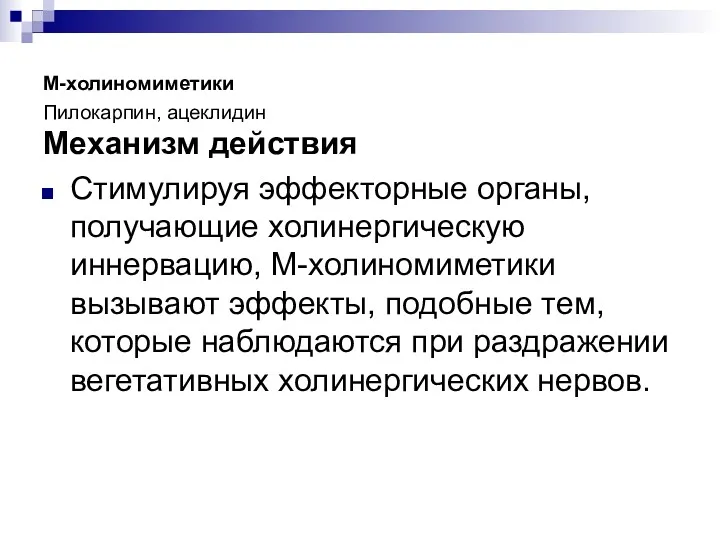 М-холиномиметики

Пилокарпин, ацеклидин

Механизм действия

Стимулируя эффекторные органы, получающие холинергическую иннервацию, М-холиномиметики вызывают эффекты, подобные тем, которые наблюдаются при раздражении вегетативных холинергических нервов.